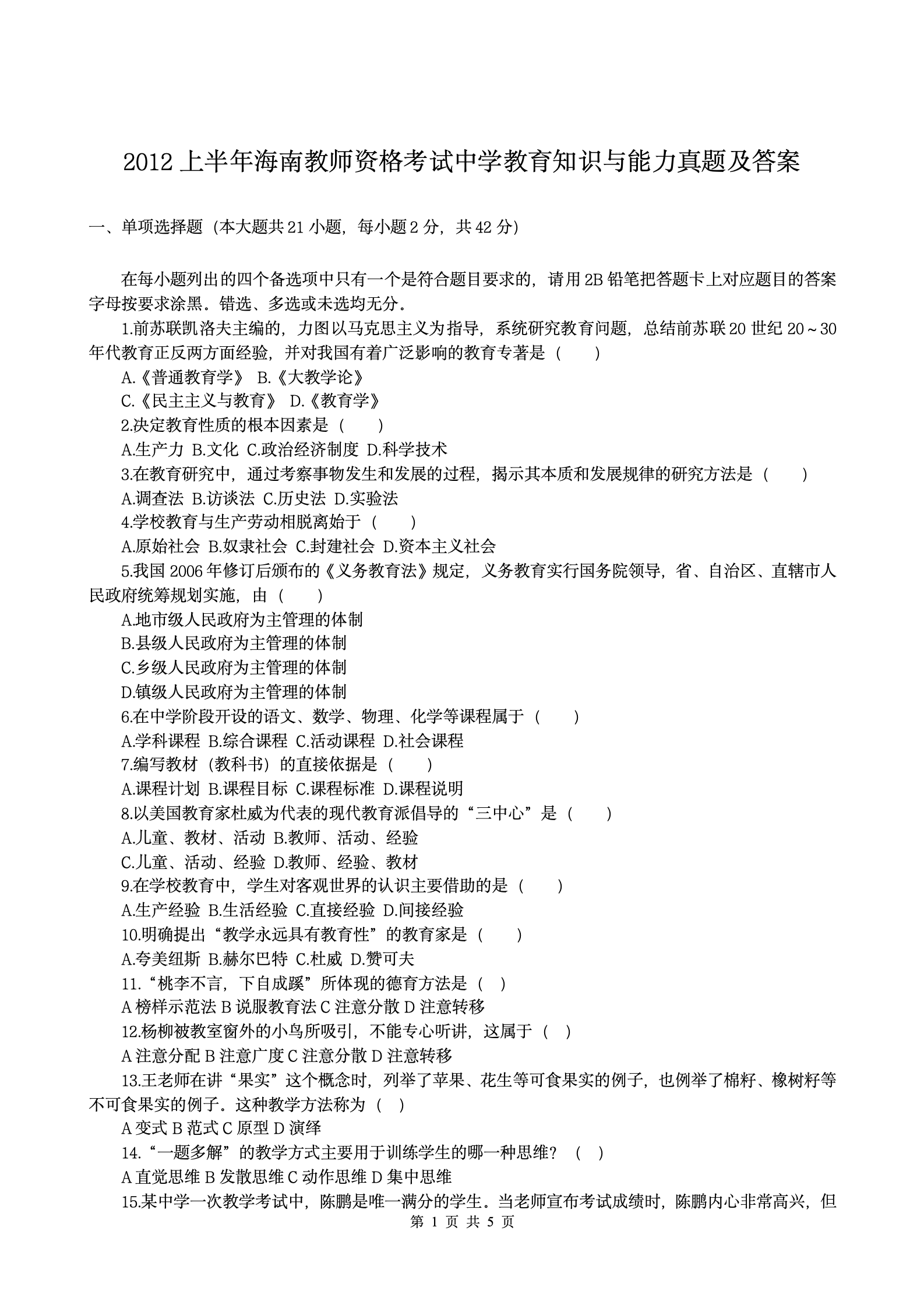 2012 上半年海南教师资格考试中学教育知识与能力真题及答案

一、单项选择题（本大题共 21 小题，每小题 2 分，共 42 分）

在每小题列出的四个备选项中只有一个是符合题目要求的，请用 2B 铅笔把答题卡上对应题目的答案字母按要求涂黑。错选、多选或未选均无分。

1.前苏联凯洛夫主编的，力图以马克思主义为指导，系统研究教育问题，总结前苏联 20 世纪 20～30 年代教育正反两方面经验，并对我国有着广泛影响的教育专著是（　　）

A.《普通教育学》 B.《大教学论》

C.《民主主义与教育》 D.《教育学》

2.决定教育性质的根本因素是（　　）

A.生产力 B.文化 C.政治经济制度 D.科学技术

3.在教育研究中，通过考察事物发生和发展的过程，揭示其本质和发展规律的研究方法是（　　）

A.调查法 B.访谈法 C.历史法 D.实验法

4.学校教育与生产劳动相脱离始于（　　）

A.原始社会 B.奴隶社会 C.封建社会 D.资本主义社会

5.我国 2006 年修订后颁布的《义务教育法》规定，义务教育实行国务院领导，省、自治区、直辖市人民政府统筹规划实施，由（　　）

A.地市级人民政府为主管理的体制

B.县级人民政府为主管理的体制

C.乡级人民政府为主管理的体制

D.镇级人民政府为主管理的体制

6.在中学阶段开设的语文、数学、物理、化学等课程属于（　　）

A.学科课程 B.综合课程 C.活动课程 D.社会课程

7.编写教材（教科书）的直接依据是（　　）

A.课程计划 B.课程目标 C.课程标准 D.课程说明

8.以美国教育家杜威为代表的现代教育派倡导的“三中心”是（　　）

A.儿童、教材、活动 B.教师、活动、经验

C.儿童、活动、经验 D.教师、经验、教材

9.在学校教育中，学生对客观世界的认识主要借助的是（　　）

A.生产经验 B.生活经验 C.直接经验 D.间接经验

10.明确提出“教学永远具有教育性”的教育家是（　　）

A.夸美纽斯 B.赫尔巴特 C.杜威 D.赞可夫

11.“桃李不言，下自成蹊”所体现的德育方法是（ ）

A 榜样示范法 B 说服教育法 C 注意分散 D 注意转移

12.杨柳被教室窗外的小鸟所吸引，不能专心听讲，这属于（ ）

A 注意分配 B 注意广度 C 注意分散 D 注意转移

13.王老师在讲“果实”这个概念时，列举了苹果、花生等可食果实的例子，也例举了棉籽、橡树籽等不可食果实的例子。这种教学方法称为（ ）

A 变式 B 范式 C 原型 D 演绎

14.“一题多解”的教学方式主要用于训练学生的哪一种思维？（ ）

A 直觉思维 B 发散思维 C 动作思维 D 集中思维

15.某中学一次教学考试中，陈鹏是唯一满分的学生。当老师宣布考试成绩时，陈鹏内心非常高兴，但

第 1 页 共 5 页